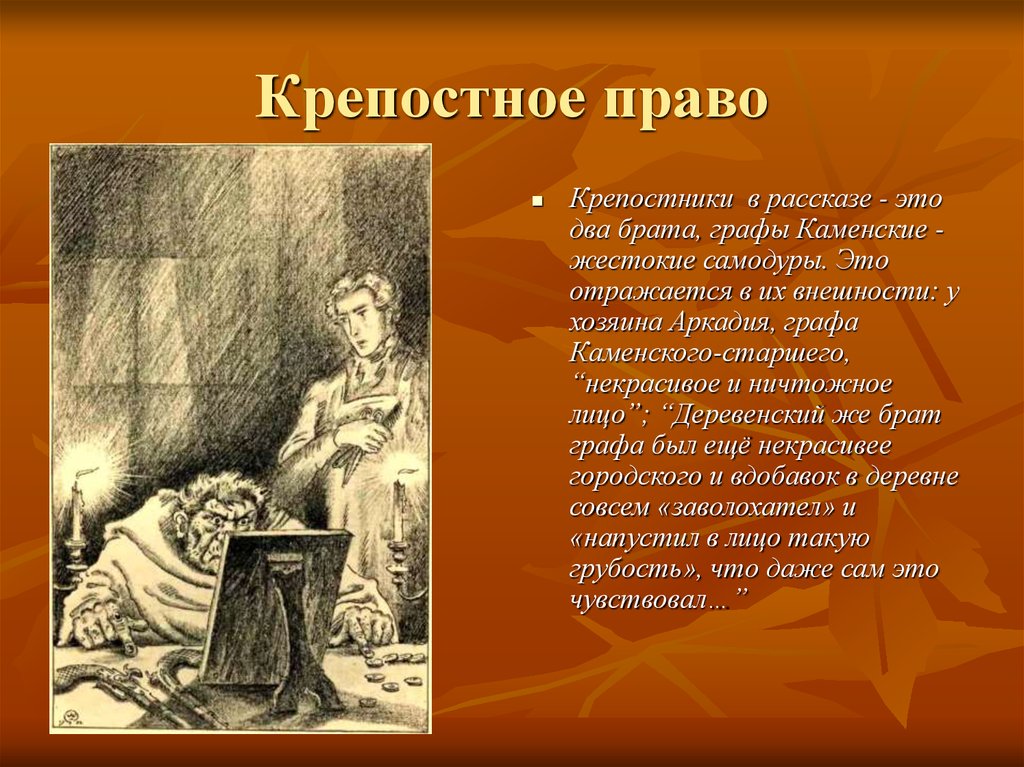 Крепостное право

Крепостники в рассказе - это два брата, графы Каменские - жестокие самодуры. Это отражается в их внешности: у хозяина Аркадия, графа Каменского-старшего, “некрасивое и ничтожное лицо”; “Деревенский же брат графа был ещё некрасивее городского и вдобавок в деревне совсем «заволохател» и «напустил в лицо такую грубость», что даже сам это чувствовал…”